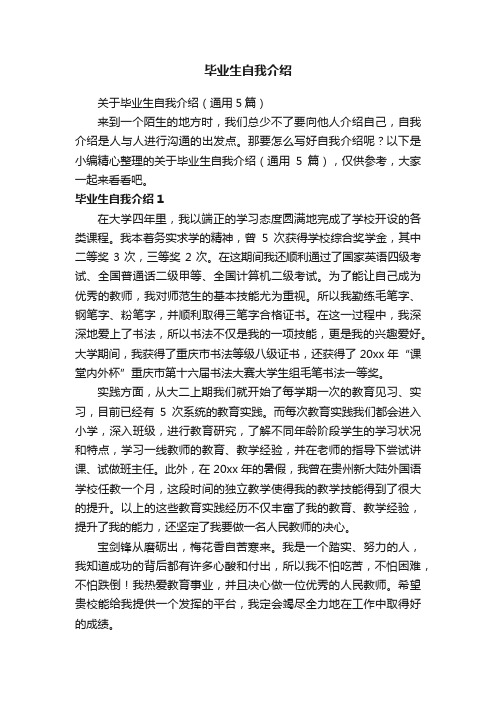 毕业生自我介绍

关于毕业生自我介绍（通用5篇）

来到一个陌生的地方时，我们总少不了要向他人介绍自己，自我介绍是人与人进行沟通的出发点。那要怎么写好自我介绍呢？以下是小编精心整理的关于毕业生自我介绍（通用 5 篇），仅供参考，大家一起来看看吧。

毕业生自我介绍1

在大学四年里，我以端正的学习态度圆满地完成了学校开设的各类课程。我本着务实求学的精神，曾 5 次获得学校综合奖学金，其中二等奖 3 次，三等奖 2 次。在这期间我还顺利通过了国家英语四级考试、全国普通话二级甲等、全国计算机二级考试。为了能让自己成为优秀的教师，我对师范生的基本技能尤为重视。所以我勤练毛笔字、钢笔字、粉笔字，并顺利取得三笔字合格证书。在这一过程中，我深深地爱上了书法，所以书法不仅是我的一项技能，更是我的兴趣爱好。大学期间，我获得了重庆市书法等级八级证书，还获得了 20xx 年“课堂内外杯”重庆市第十六届书法大赛大学生组毛笔书法一等奖。

实践方面，从大二上期我们就开始了每学期一次的教育见习、实习，目前已经有 5 次系统的教育实践。而每次教育实践我们都会进入小学，深入班级，进行教育研究，了解不同年龄阶段学生的学习状况和特点，学习一线教师的教育、教学经验，并在老师的指导下尝试讲课、试做班主任。此外，在 20xx 年的暑假，我曾在贵州新大陆外国语学校任教一个月，这段时间的独立教学使得我的教学技能得到了很大的提升。以上的这些教育实践经历不仅丰富了我的教育、教学经验，提升了我的能力，还坚定了我要做一名人民教师的决心。

宝剑锋从磨砺出，梅花香自苦寒来。我是一个踏实、努力的人，我知道成功的背后都有许多心酸和付出，所以我不怕吃苦，不怕困难，不怕跌倒！我热爱教育事业，并且决心做一位优秀的人民教师。希望贵校能给我提供一个发挥的平台，我定会竭尽全力地在工作中取得好的成绩。